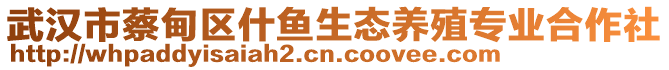 武汉市蔡甸区什鱼生态养殖专业合作社
http://whpaddyisaiah2.cn.coovee.com